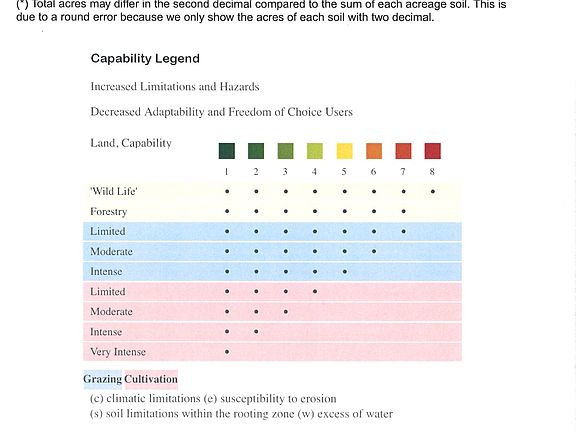 (*) Total acres may differ in the second decimal compared to the sum of each acreage soil. This is due to a round error because we only show the acres of each soil with two decimal.

Capability Legend

Increased Limitations and Hazards

Decreased Adaptability and Freedom of Choice Users

| Land, Capability | 1 | 2 | 3 | 4 | 5 | 6 | 7 | 8 |
|---|---|---|---|---|---|---|---|---|
| 'Wild Life' | • | • | • | • | • | • | • | • |
| Forestry | • | • | • | • | • | • | • | |
| Limited | • | • | • | • | • | • | • | |
| Moderate | • | • | • | • | • | • | | |
| Intense | • | • | • | • | • | | | |
| Limited | • | • | • | • | | | | |
| Moderate | • | • | • | | | | | |
| Intense | • | • | | | | | | |
| Very Intense | • | | | | | | | |

Grazing Cultivation

(c) climatic limitations (e) susceptibility to erosion
(s) soil limitations within the rooting zone (w) excess of water